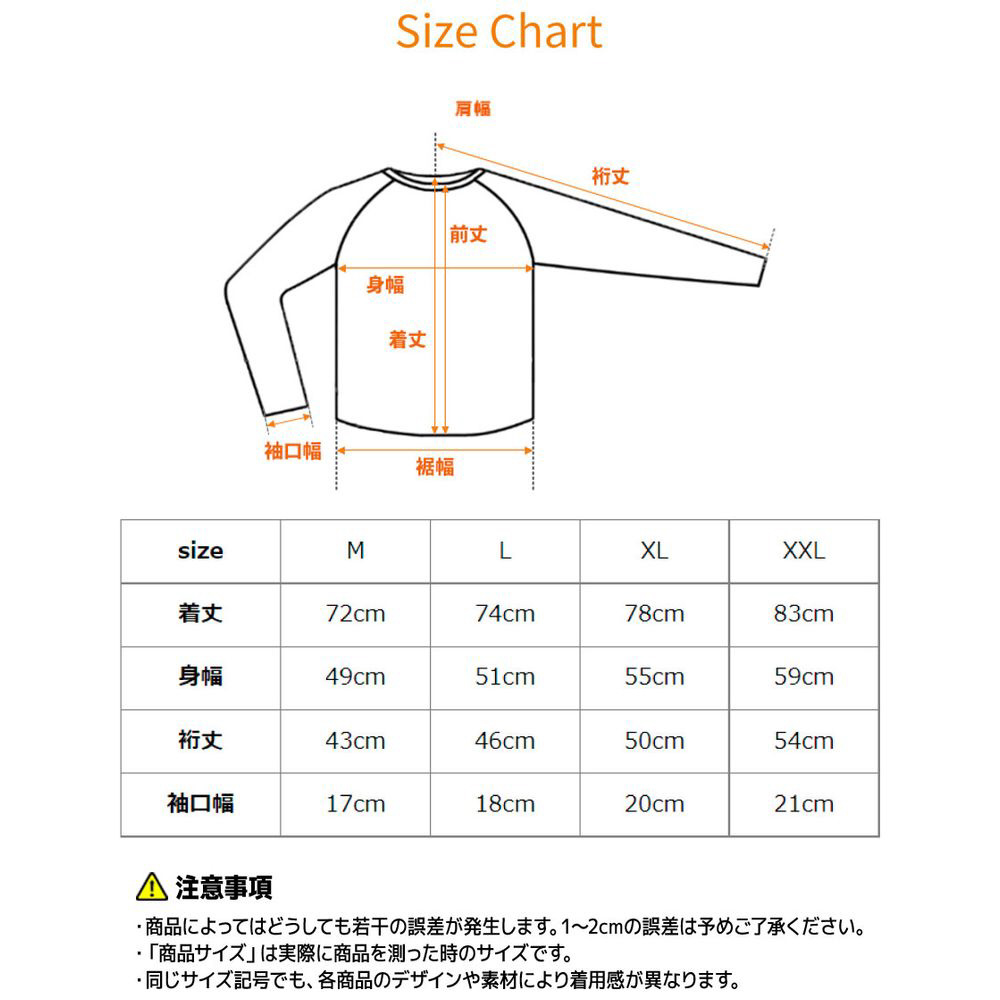 Size Chart

肩幅
裄丈
前丈
身幅
着丈
袖口幅
裾幅

| size | M | L | XL | XXL |
|---|---|---|---|---|
| 着丈 | 72cm | 74cm | 78cm | 83cm |
| 身幅 | 49cm | 51cm | 55cm | 59cm |
| 裄丈 | 43cm | 46cm | 50cm | 54cm |
| 袖口幅 | 17cm | 18cm | 20cm | 21cm |

注意事項
・商品によってはどうしても若干の誤差が発生します。1~2cmの誤差は予めご了承ください。
・「商品サイズ」は実際に商品を測った時のサイズです。
・同じサイズ記号でも、各商品のデザインや素材により着用感が異なります。